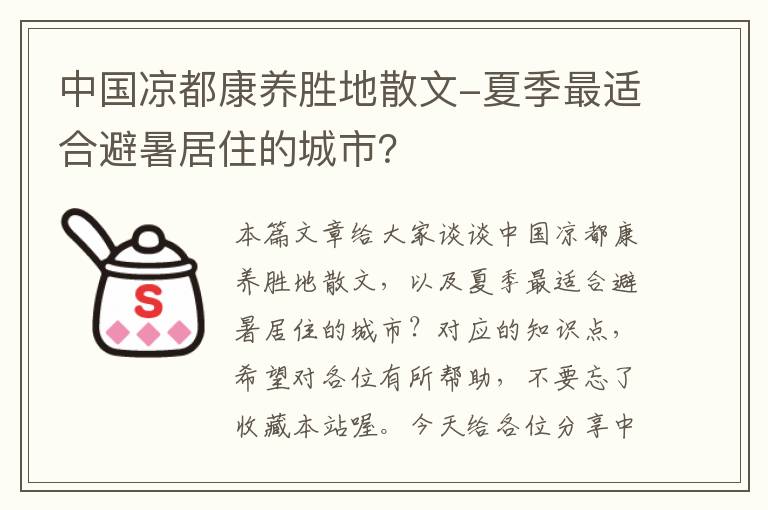 中国凉都康养胜地散文-夏季最适合避暑居住的城市？

S

本篇文章给大家谈谈中国凉都康养胜地散文，以及夏季最适合避暑居住的城市？对应的知识点，希望对各位有所帮助，不要忘了收藏本站喔。今天给各位分享中